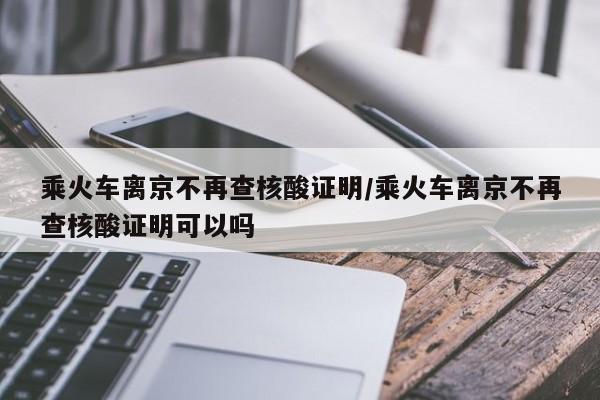 乘火车离京不再查核酸证明/乘火车离京不再查核酸证明可以吗